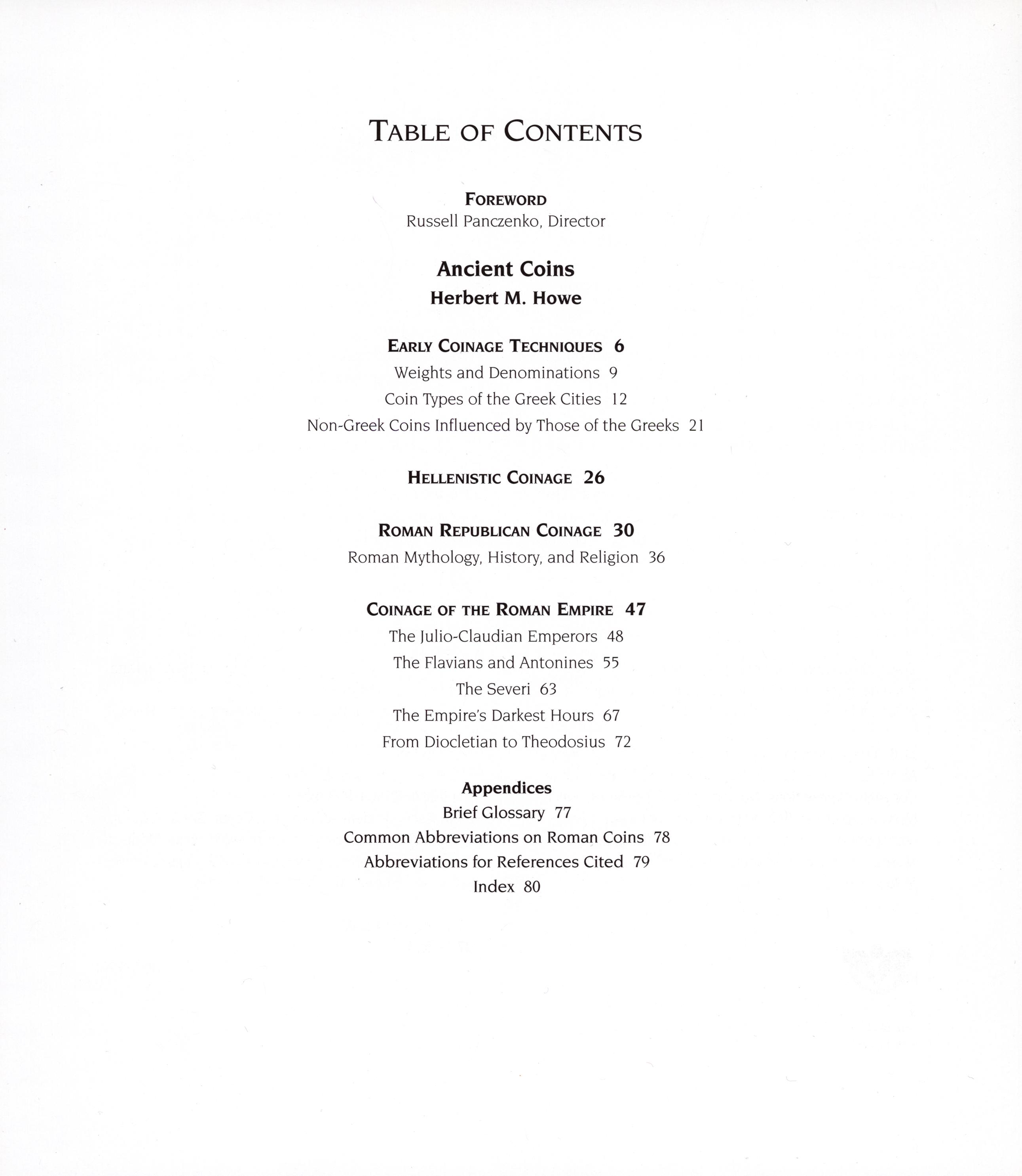 TABLE OF CONTENTS

FOREWORD
Russell Panczenko, Director

Ancient Coins
Herbert M. Howe

EARLY COINAGE TECHNIQUES 6
Weights and Denominations 9
Coin Types of the Greek Cities 12
Non-Greek Coins Influenced by Those of the Greeks 21

HELLENISTIC COINAGE 26

ROMAN REPUBLICAN COINAGE 30
Roman Mythology, History, and Religion 36

COINAGE OF THE ROMAN EMPIRE 47
The Julio-Claudian Emperors 48
The Flavians and Antonines 55
The Severi 63
The Empire's Darkest Hours 67
From Diocletian to Theodosius 72

Appendices
Brief Glossary 77
Common Abbreviations on Roman Coins 78
Abbreviations for References Cited 79
Index 80